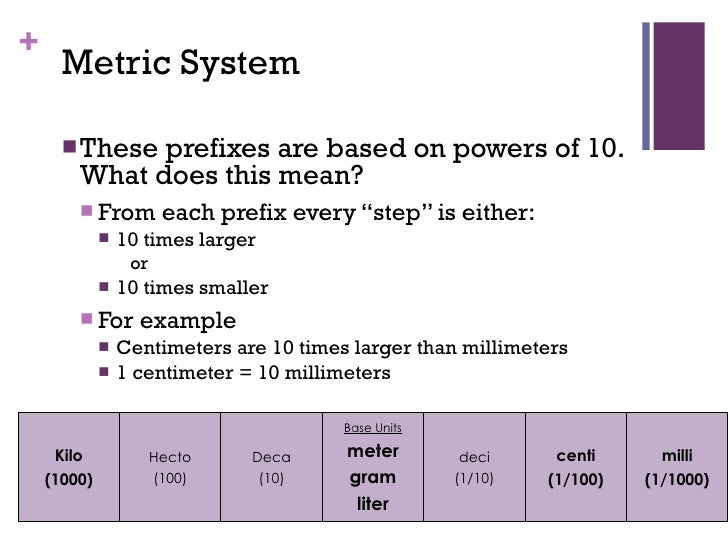 +

Metric System

These prefixes are based on powers of 10. What does this mean?

From each prefix every “step” is either:

10 times larger

or

10 times smaller

For example

Centimeters are 10 times larger than millimeters

1 centimeter = 10 millimeters

| Kilo (1000) | Hecto (100) | Deca (10) | Base Units meter gram liter | deci (1/10) | centi (1/100) | milli (1/1000) |
|---|---|---|---|---|---|---|